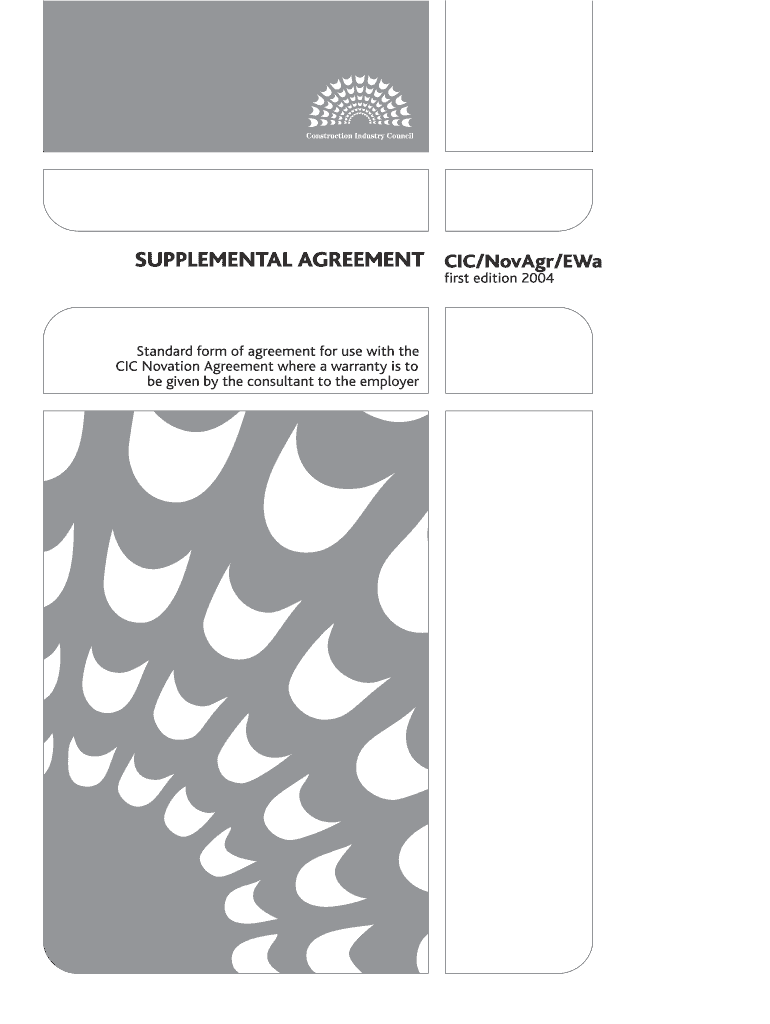 Construction Industry Council

SUPPLEMENTAL AGREEMENT

CIC/NovAgr/EWa
first edition 2004

Standard form of agreement for use with the CIC Novation Agreement where a warranty is to be given by the consultant to the employer